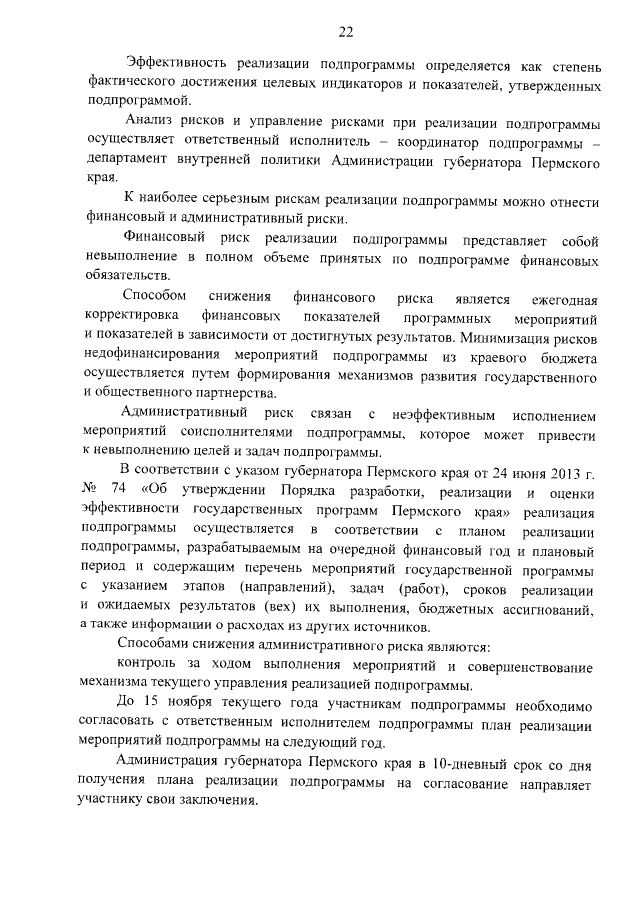 22

Эффективность реализации подпрограммы определяется как степень фактического достижения целевых индикаторов и показателей, утвержденных подпрограммой.

Анализ рисков и управление рисками при реализации подпрограммы осуществляет ответственный исполнитель – координатор подпрограммы – департамент внутренней политики Администрации губернатора Пермского края.

К наиболее серьезным рискам реализации подпрограммы можно отнести финансовый и административный риски.

Финансовый риск реализации подпрограммы представляет собой невыполнение в полном объеме принятых по подпрограмме финансовых обязательств.

Способом снижения финансового риска является ежегодная корректировка финансовых показателей программных мероприятий и показателей в зависимости от достигнутых результатов. Минимизация рисков недофинансирования мероприятий подпрограммы из краевого бюджета осуществляется путем формирования механизмов развития государственного и общественного партнерства.

Административный риск связан с неэффективным исполнением мероприятий соисполнителями подпрограммы, которое может привести к невыполнению целей и задач подпрограммы.

В соответствии с указом губернатора Пермского края от 24 июня 2013 г. № 74 «Об утверждении Порядка разработки, реализации и оценки эффективности государственных программ Пермского края» реализация подпрограммы осуществляется в соответствии с планом реализации подпрограммы, разрабатываемым на очередной финансовый год и плановый период и содержащим перечень мероприятий государственной программы с указанием этапов (направлений), задач (работ), сроков реализации и ожидаемых результатов (вех) их выполнения, бюджетных ассигнований, а также информации о расходах из других источников.

Способами снижения административного риска являются:

контроль за ходом выполнения мероприятий и совершенствование механизма текущего управления реализацией подпрограммы.

До 15 ноября текущего года участникам подпрограммы необходимо согласовать с ответственным исполнителем подпрограммы план реализации мероприятий подпрограммы на следующий год.

Администрация губернатора Пермского края в 10-дневный срок со дня получения плана реализации подпрограммы на согласование направляет участнику свои заключения.